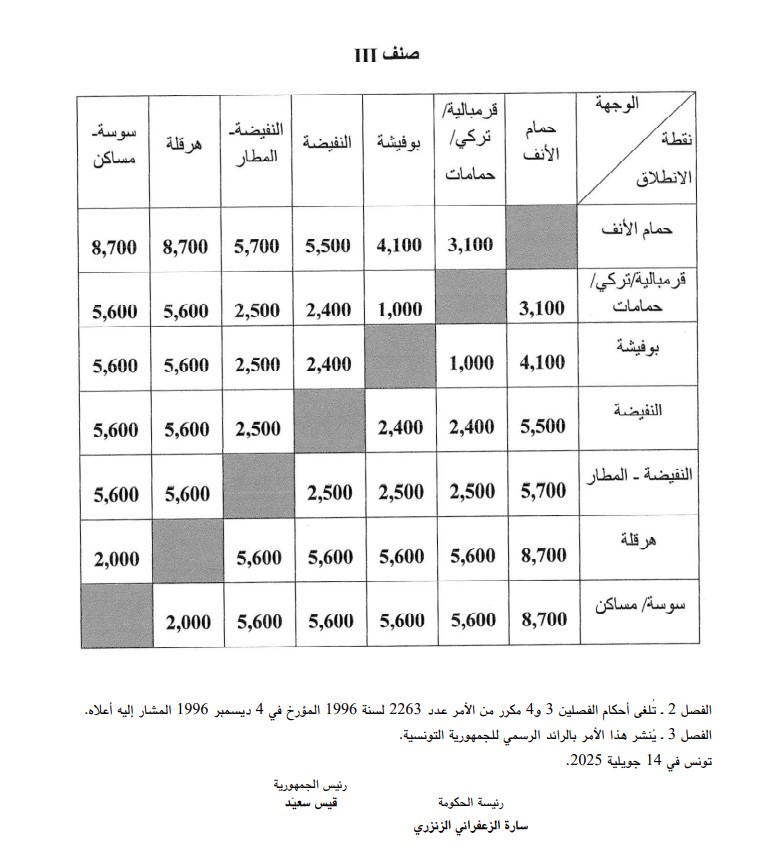 صنف III

| الوجهة / نقطة الانطلاق | حمام الأنف | قرمبالية/ تركي/ حمامات | بوفيشة | النفيضة | النفيضة- المطار | هرقلة | سوسة- مساكن |
|---|---|---|---|---|---|---|---|
| حمام الأنف | | 3,100 | 4,100 | 5,500 | 5,700 | 8,700 | 8,700 |
| قرمبالية/تركي/ حمامات | 3,100 | | 1,000 | 2,400 | 2,500 | 5,600 | 5,600 |
| بوفيشة | 4,100 | 1,000 | | 2,400 | 2,500 | 5,600 | 5,600 |
| النفيضة | 5,500 | 2,400 | 2,400 | | 2,500 | 5,600 | 5,600 |
| النفيضة - المطار | 5,700 | 2,500 | 2,500 | 2,500 | | 5,600 | 5,600 |
| هرقلة | 8,700 | 5,600 | 5,600 | 5,600 | 5,600 | | 2,000 |
| سوسة/ مساكن | 8,700 | 5,600 | 5,600 | 5,600 | 5,600 | 2,000 | |

الفصل 2 . تُلغى أحكام الفصلين 3 و4 مكرر من الأمر عدد 2263 لسنة 1996 المؤرخ في 4 ديسمبر 1996 المشار إليه أعلاه.
الفصل 3 . يُنشر هذا الأمر بالرائد الرسمي للجمهورية التونسية.
تونس في 14 جويلية 2025.

رئيس الجمهورية
قيس سعيد

رئيسة الحكومة
سارة الزعفراني الزنزري